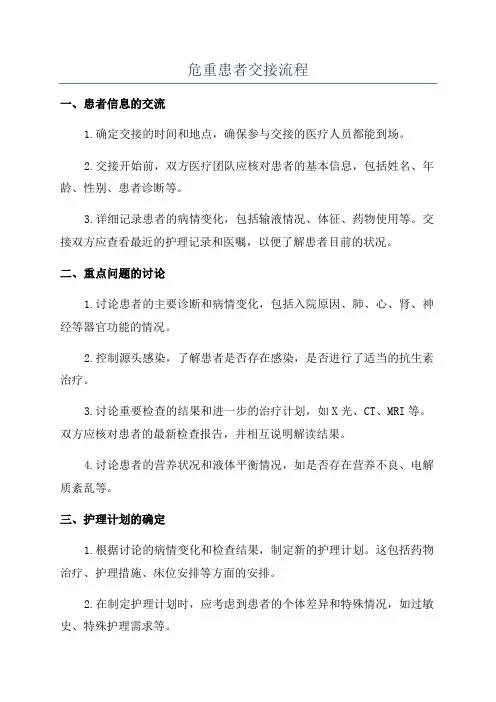 危重患者交接流程

一、患者信息的交流

1.确定交接的时间和地点，确保参与交接的医疗人员都能到场。

2.交接开始前，双方医疗团队应核对患者的基本信息，包括姓名、年龄、性别、患者诊断等。

3.详细记录患者的病情变化，包括输液情况、体征、药物使用等。交接双方应查看最近的护理记录和医嘱，以便了解患者目前的状况。

二、重点问题的讨论

1.讨论患者的主要诊断和病情变化，包括入院原因、肺、心、肾、神经等器官功能的情况。

2.控制源头感染，了解患者是否存在感染，是否进行了适当的抗生素治疗。

3.讨论重要检查的结果和进一步的治疗计划，如X光、CT、MRI等。双方应核对患者的最新检查报告，并相互说明解读结果。

4.讨论患者的营养状况和液体平衡情况，如是否存在营养不良、电解质紊乱等。

三、护理计划的确定

1.根据讨论的病情变化和检查结果，制定新的护理计划。这包括药物治疗、护理措施、床位安排等方面的安排。

2.在制定护理计划时，应考虑到患者的个体差异和特殊情况，如过敏史、特殊护理需求等。